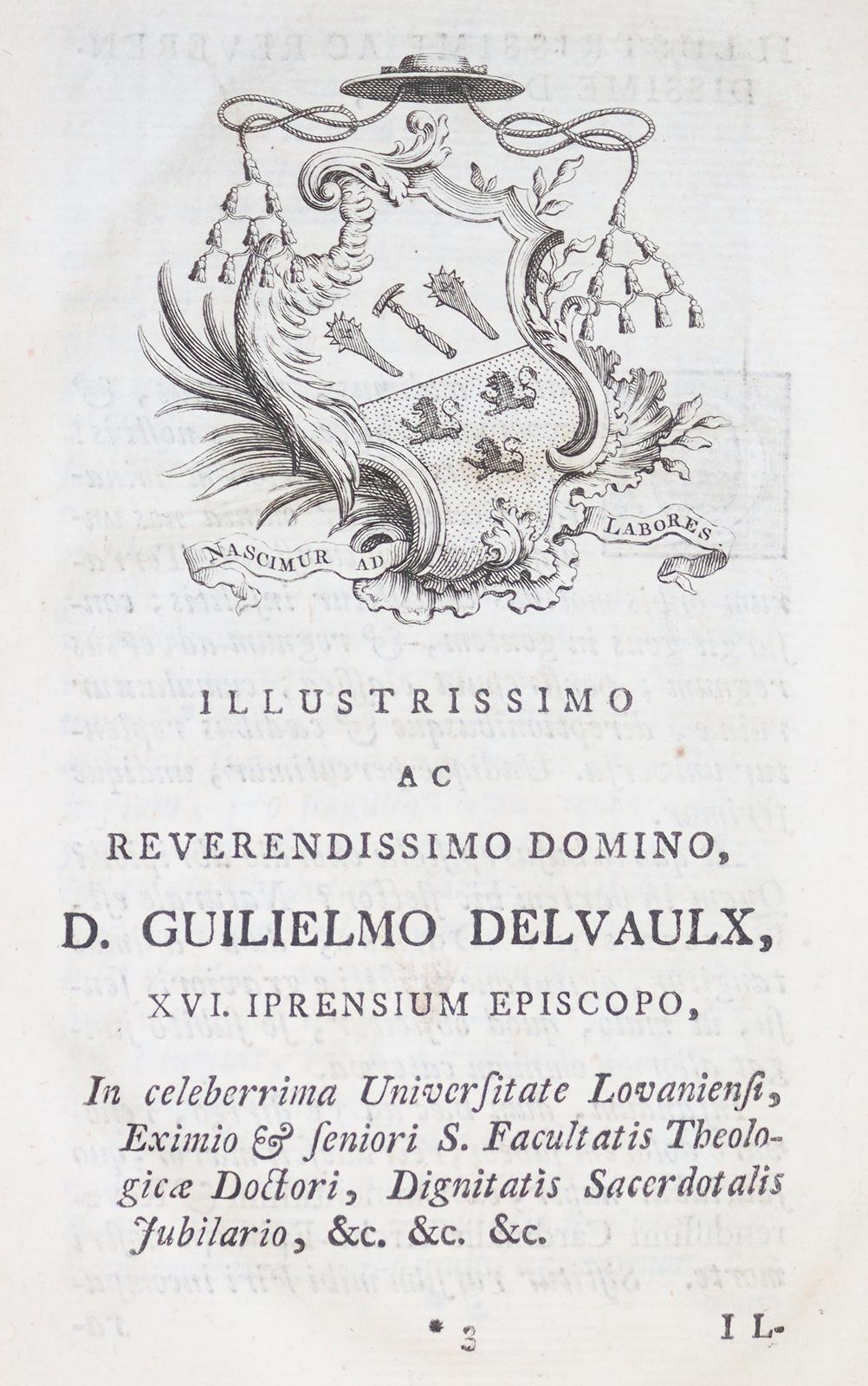 NASCIMUR AD LABORES.

ILLUSTRISSIMO
AC
REVERENDISSIMO DOMINO,
D. GUILIELMO DELVAULX,
XVI. IPRENSIUM EPISCOPO,

In celeberrima Univerſitate Lovanienſi, Eximio & ſeniori S. Facultatis Theologicæ Doctori, Dignitatis Sacerdotalis Jubilario, &c. &c. &c.

* 3 IL-